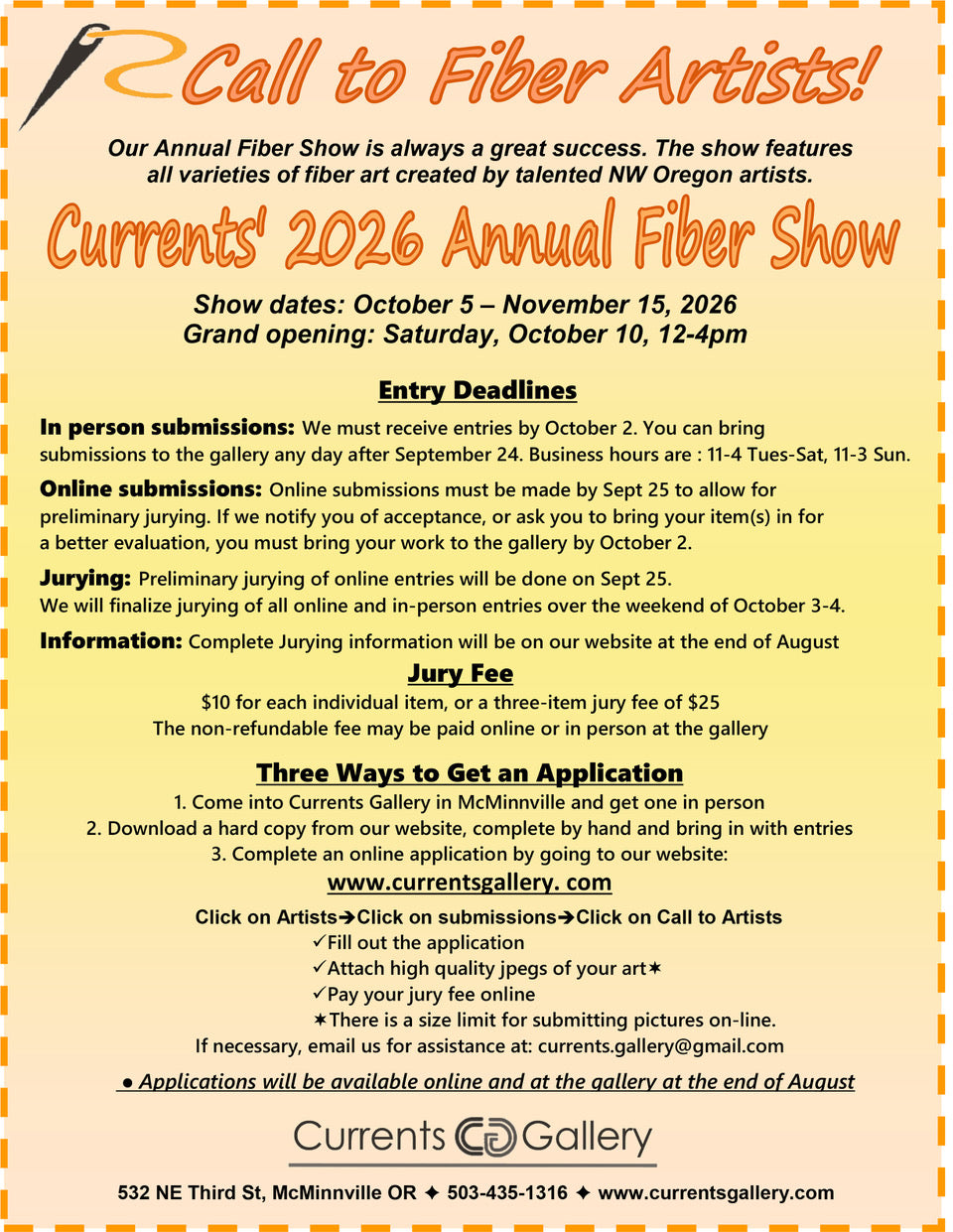 Call to Fiber Artists!

Our Annual Fiber Show is always a great success. The show features all varieties of fiber art created by talented NW Oregon artists.

Currents' 2026 Annual Fiber Show

Show dates: October 5 – November 15, 2026
Grand opening: Saturday, October 10, 12-4pm

Entry Deadlines

In person submissions: We must receive entries by October 2. You can bring submissions to the gallery any day after September 24. Business hours are : 11-4 Tues-Sat, 11-3 Sun.

Online submissions: Online submissions must be made by Sept 25 to allow for preliminary jurying. If we notify you of acceptance, or ask you to bring your item(s) in for a better evaluation, you must bring your work to the gallery by October 2.

Jurying: Preliminary jurying of online entries will be done on Sept 25.
We will finalize jurying of all online and in-person entries over the weekend of October 3-4.

Information: Complete Jurying information will be on our website at the end of August

Jury Fee

$10 for each individual item, or a three-item jury fee of $25
The non-refundable fee may be paid online or in person at the gallery

Three Ways to Get an Application

1. Come into Currents Gallery in McMinnville and get one in person
2. Download a hard copy from our website, complete by hand and bring in with entries
3. Complete an online application by going to our website:
www.currentsgallery. com

Click on Artists➔Click on submissions➔Click on Call to Artists
✓Fill out the application
✓Attach high quality jpegs of your art✶
✓Pay your jury fee online
✶There is a size limit for submitting pictures on-line.
If necessary, email us for assistance at: currents.gallery@gmail.com

● Applications will be available online and at the gallery at the end of August

Currents Gallery

532 NE Third St, McMinnville OR ✦ 503-435-1316 ✦ www.currentsgallery.com